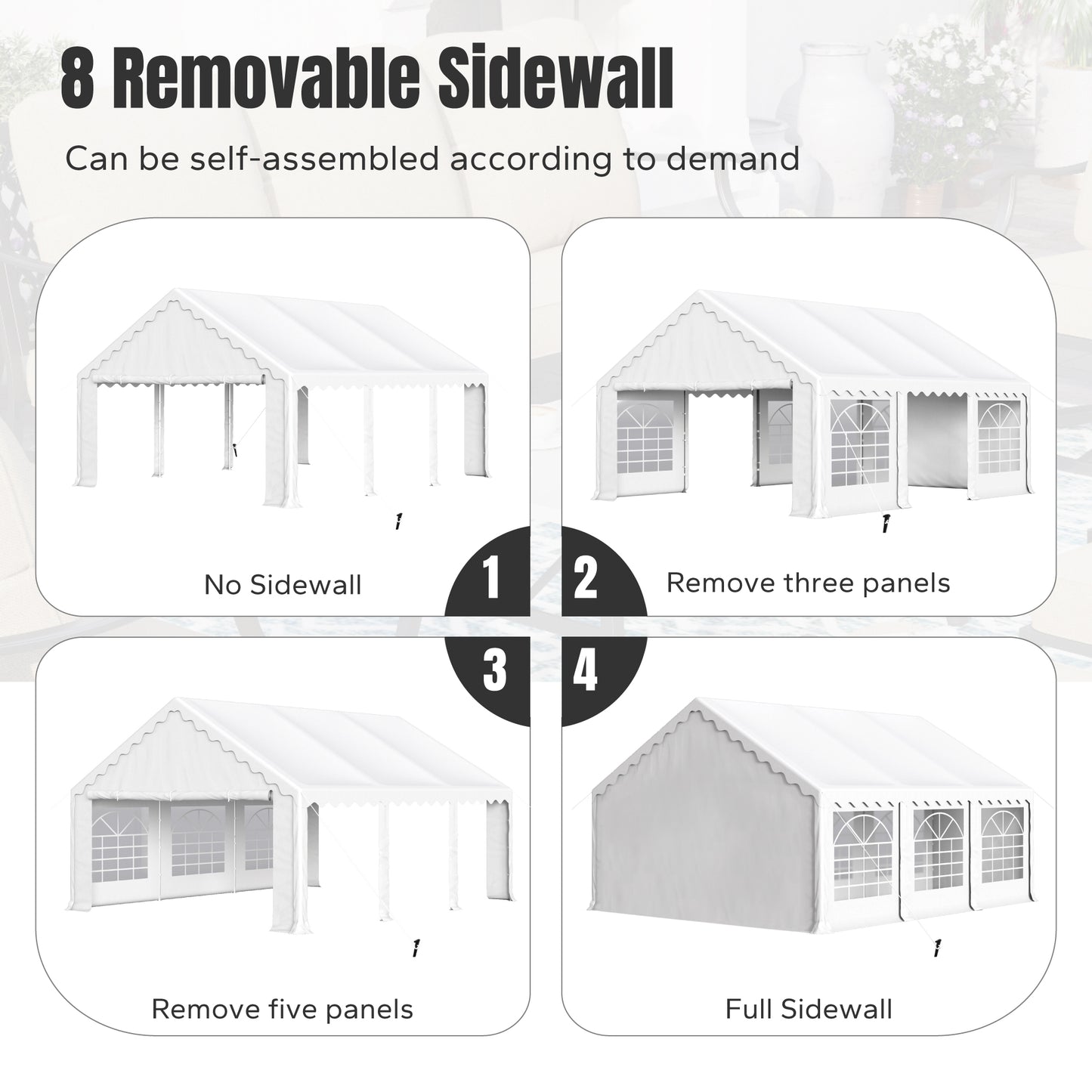 8 Removable Sidewall

Can be self-assembled according to demand

No Sidewall

1

2

Remove three panels

3

4

Remove five panels

Full Sidewall